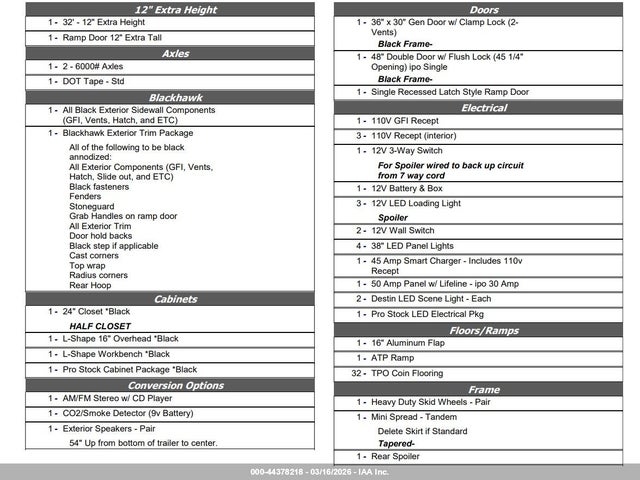 12" Extra Height
1 - 32' - 12" Extra Height
1 - Ramp Door 12" Extra Tall
Axles
1 - 2 - 6000# Axles
1 - DOT Tape - Std
Blackhawk
1 - All Black Exterior Sidewall Components (GFI, Vents, Hatch, and ETC)
1 - Blackhawk Exterior Trim Package
All of the following to be black annodized:
All Exterior Components (GFI, Vents, Hatch, Slide out, and ETC)
Black fasteners
Fenders
Stoneguard
Grab Handles on ramp door
All Exterior Trim
Door hold backs
Black step if applicable
Cast corners
Top wrap
Radius corners
Rear Hoop
Cabinets
1 - 24" Closet *Black
HALF CLOSET
1 - L-Shape 16" Overhead *Black
1 - L-Shape Workbench *Black
1 - Pro Stock Cabinet Package *Black
Conversion Options
1 - AM/FM Stereo w/ CD Player
1 - CO2/Smoke Detector (9v Battery)
1 - Exterior Speakers - Pair
54" Up from bottom of trailer to center.

Doors
1 - 36" x 30" Gen Door w/ Clamp Lock (2-Vents)
Black Frame-
1 - 48" Double Door w/ Flush Lock (45 1/4" Opening) ipo Single
Black Frame-
1 - Single Recessed Latch Style Ramp Door
Electrical
1 - 110V GFI Recept
3 - 110V Recept (interior)
1 - 12V 3-Way Switch
For Spoiler wired to back up circuit from 7 way cord
1 - 12V Battery & Box
3 - 12V LED Loading Light
Spoiler
2 - 12V Wall Switch
4 - 38" LED Panel Lights
1 - 45 Amp Smart Charger - Includes 110v Recept
1 - 50 Amp Panel w/ Lifeline - ipo 30 Amp
2 - Destin LED Scene Light - Each
1 - Pro Stock LED Electrical Pkg
Floors/Ramps
1 - 16" Aluminum Flap
1 - ATP Ramp
32 - TPO Coin Flooring
Frame
1 - Heavy Duty Skid Wheels - Pair
1 - Mini Spread - Tandem
Delete Skirt if Standard
Tapered-
1 - Rear Spoiler

000-44378218 - 03/16/2026 - IAA Inc.